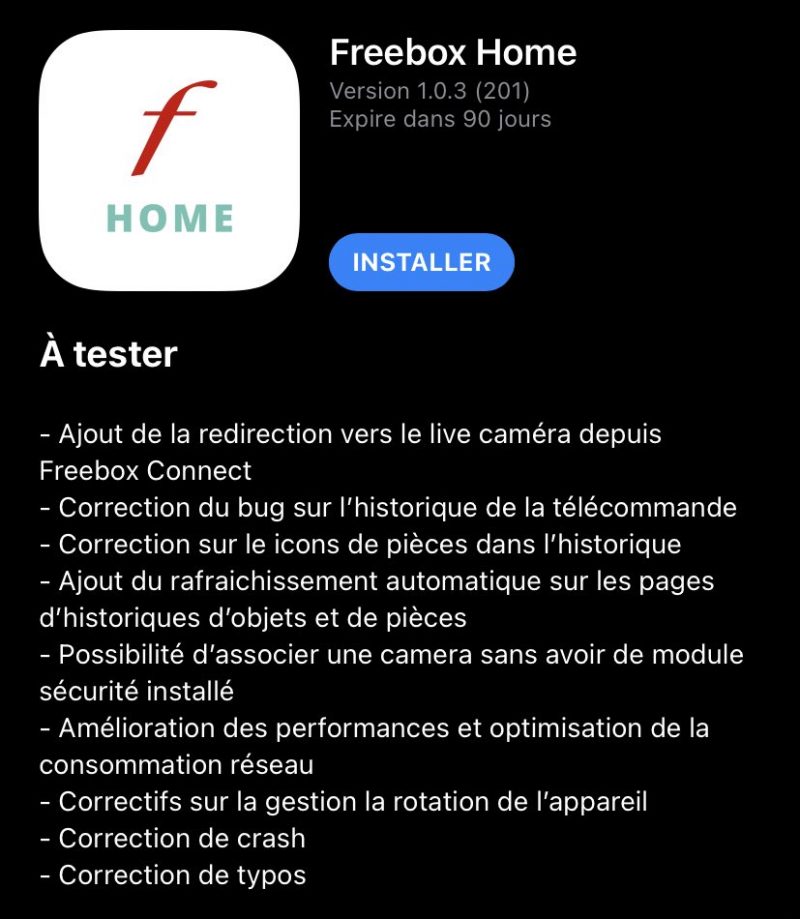 f
HOME

Freebox Home
Version 1.0.3 (201)
Expire dans 90 jours

INSTALLER

À tester

- Ajout de la redirection vers le live caméra depuis Freebox Connect
- Correction du bug sur l'historique de la télécommande
- Correction sur le icons de pièces dans l'historique
- Ajout du rafraichissement automatique sur les pages d'historiques d'objets et de pièces
- Possibilité d'associer une camera sans avoir de module sécurité installé
- Amélioration des performances et optimisation de la consommation réseau
- Correctifs sur la gestion la rotation de l'appareil
- Correction de crash
- Correction de typos